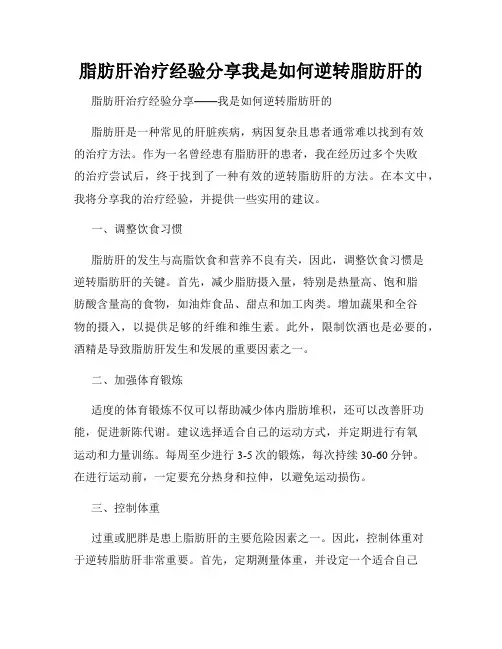 脂肪肝治疗经验分享我是如何逆转脂肪肝的

脂肪肝治疗经验分享——我是如何逆转脂肪肝的

脂肪肝是一种常见的肝脏疾病，病因复杂且患者通常难以找到有效的治疗方法。作为一名曾经患有脂肪肝的患者，我在经历过多个失败的治疗尝试后，终于找到了一种有效的逆转脂肪肝的方法。在本文中，我将分享我的治疗经验，并提供一些实用的建议。

一、调整饮食习惯

脂肪肝的发生与高脂饮食和营养不良有关，因此，调整饮食习惯是逆转脂肪肝的关键。首先，减少脂肪摄入量，特别是热量高、饱和脂肪酸含量高的食物，如油炸食品、甜点和加工肉类。增加蔬果和全谷物的摄入，以提供足够的纤维和维生素。此外，限制饮酒也是必要的，酒精是导致脂肪肝发生和发展的重要因素之一。

二、加强体育锻炼

适度的体育锻炼不仅可以帮助减少体内脂肪堆积，还可以改善肝功能，促进新陈代谢。建议选择适合自己的运动方式，并定期进行有氧运动和力量训练。每周至少进行 3-5 次的锻炼，每次持续 30-60 分钟。在进行运动前，一定要充分热身和拉伸，以避免运动损伤。

三、控制体重

过重或肥胖是患上脂肪肝的主要危险因素之一。因此，控制体重对于逆转脂肪肝非常重要。首先，定期测量体重，并设定一个适合自己